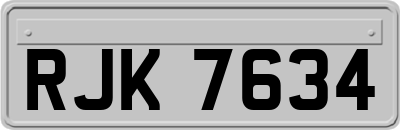 RJK 7634